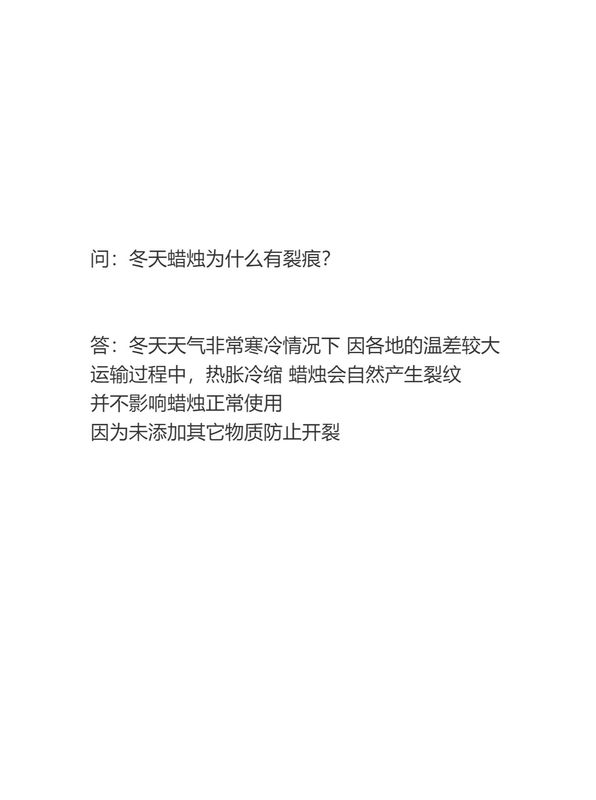 问：冬天蜡烛为什么有裂痕?

答：冬天天气非常寒冷情况下 因各地的温差较大
运输过程中，热胀冷缩 蜡烛会自然产生裂纹
并不影响蜡烛正常使用
因为未添加其它物质防止开裂